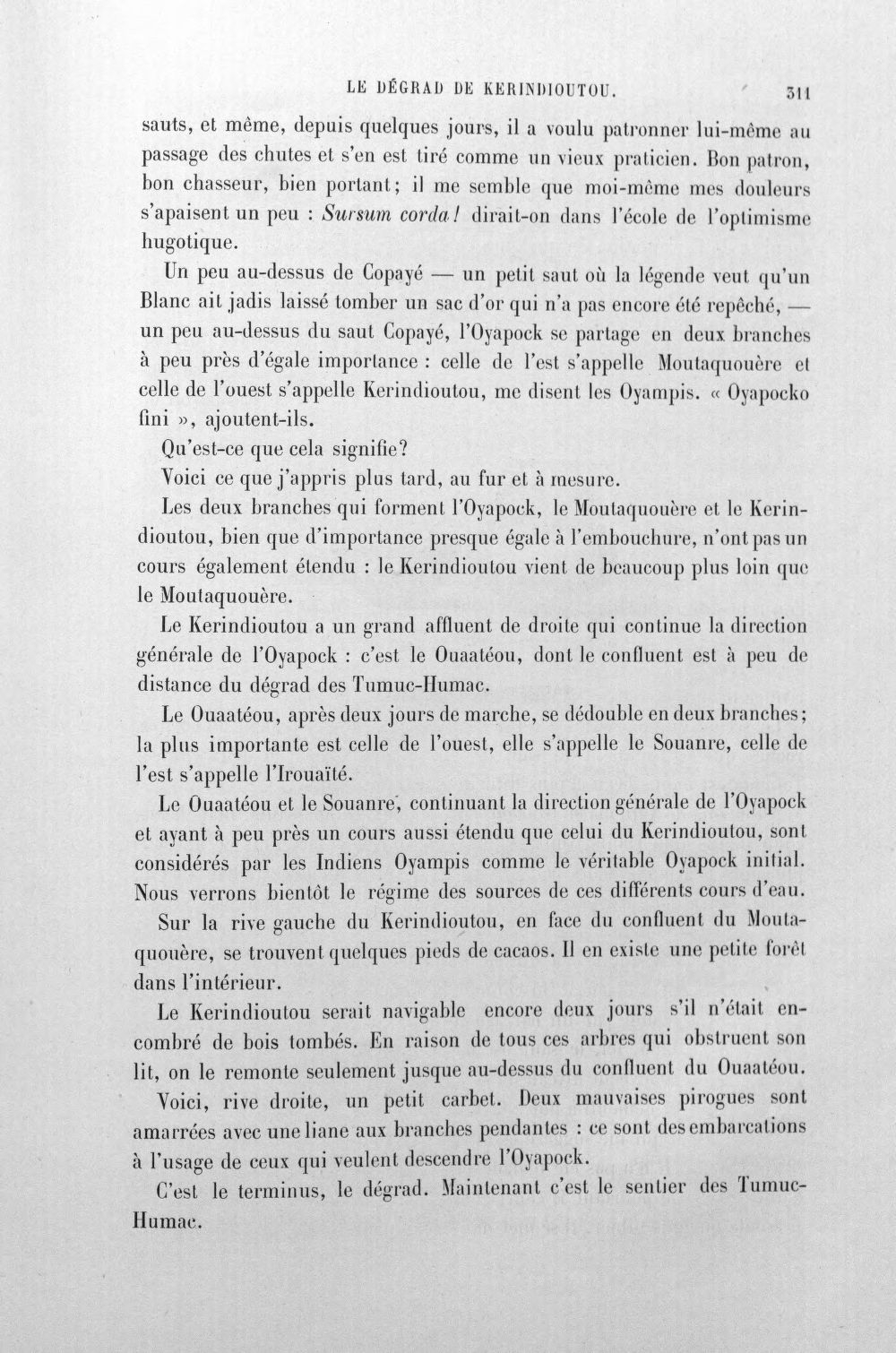 LE DÉGRAD DE KERINDIOUTOU. 311

sauts, et même, depuis quelques jours, il a voulu patronner lui-même au passage des chutes et s'en est tiré comme un vieux praticien. Bon patron, bon chasseur, bien portant; il me semble que moi-même mes douleurs s'apaisent un peu : Sursum corda! dirait-on dans l'école de l'optimisme hugotique.

Un peu au-dessus de Copayé — un petit saut où la légende veut qu'un Blanc ait jadis laissé tomber un sac d'or qui n'a pas encore été repêché, — un peu au-dessus du saut Copayé, l'Oyapock se partage en deux branches à peu près d'égale importance : celle de l'est s'appelle Moutaquouère et celle de l'ouest s'appelle Kerindioutou, me disent les Oyampis. « Oyapocko fini », ajoutent-ils.

Qu'est-ce que cela signifie?

Voici ce que j'appris plus tard, au fur et à mesure.

Les deux branches qui forment l'Oyapock, le Moutaquouère et le Kerindioutou, bien que d'importance presque égale à l'embouchure, n'ont pas un cours également étendu : le Kerindioutou vient de beaucoup plus loin que le Moutaquouère.

Le Kerindioutou a un grand affluent de droite qui continue la direction générale de l'Oyapock : c'est le Ouaatéou, dont le confluent est à peu de distance du dégrad des Tumuc-Humac.

Le Ouaatéou, après deux jours de marche, se dédouble en deux branches; la plus importante est celle de l'ouest, elle s'appelle le Souanre, celle de l'est s'appelle l'Irouaïté.

Le Ouaatéou et le Souanre, continuant la direction générale de l'Oyapock et ayant à peu près un cours aussi étendu que celui du Kerindioutou, sont considérés par les Indiens Oyampis comme le véritable Oyapock initial. Nous verrons bientôt le régime des sources de ces différents cours d'eau.

Sur la rive gauche du Kerindioutou, en face du confluent du Moutaquouère, se trouvent quelques pieds de cacaos. Il en existe une petite forêt dans l'intérieur.

Le Kerindioutou serait navigable encore deux jours s'il n'était encombré de bois tombés. En raison de tous ces arbres qui obstruent son lit, on le remonte seulement jusque au-dessus du confluent du Ouaatéou.

Voici, rive droite, un petit carbet. Deux mauvaises pirogues sont amarrées avec une liane aux branches pendantes : ce sont des embarcations à l'usage de ceux qui veulent descendre l'Oyapock.

C'est le terminus, le dégrad. Maintenant c'est le sentier des Tumuc-Humac.